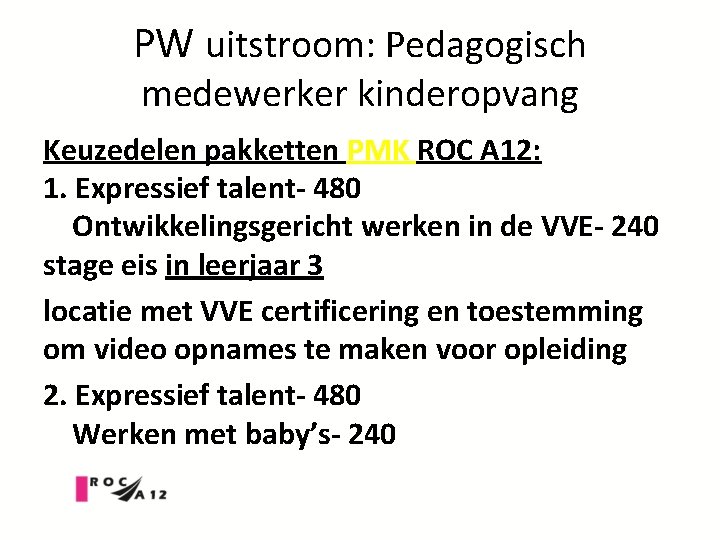 PW uitstroom: Pedagogisch medewerker kinderopvang

Keuzedelen pakketten PMK ROC A12:

1. Expressief talent- 480
Ontwikkelingsgericht werken in de VVE- 240
stage eis in leerjaar 3

locatie met VVE certificering en toestemming om video opnames te maken voor opleiding

2. Expressief talent- 480
Werken met baby's- 240

ROC A12